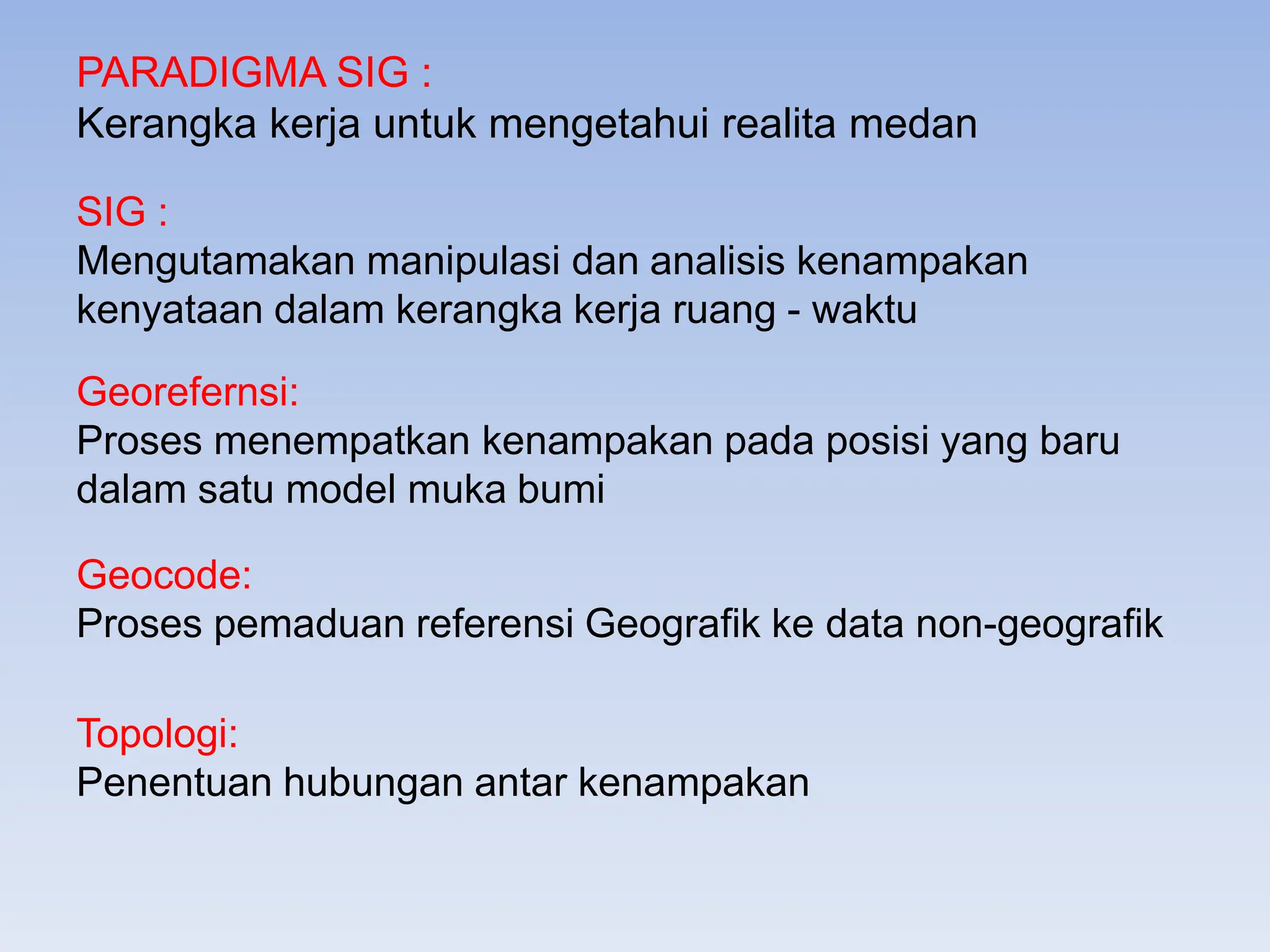 PARADIGMA SIG :
Kerangka kerja untuk mengetahui realita medan

SIG :
Mengutamakan manipulasi dan analisis kenampakan kenyataan dalam kerangka kerja ruang - waktu

Georefernsi:
Proses menempatkan kenampakan pada posisi yang baru dalam satu model muka bumi

Geocode:
Proses pemaduan referensi Geografik ke data non-geografik

Topologi:
Penentuan hubungan antar kenampakan